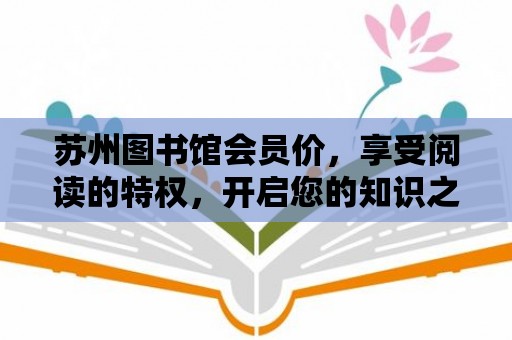 苏州图书馆会员价，享受阅读的特权，开启您的知识之